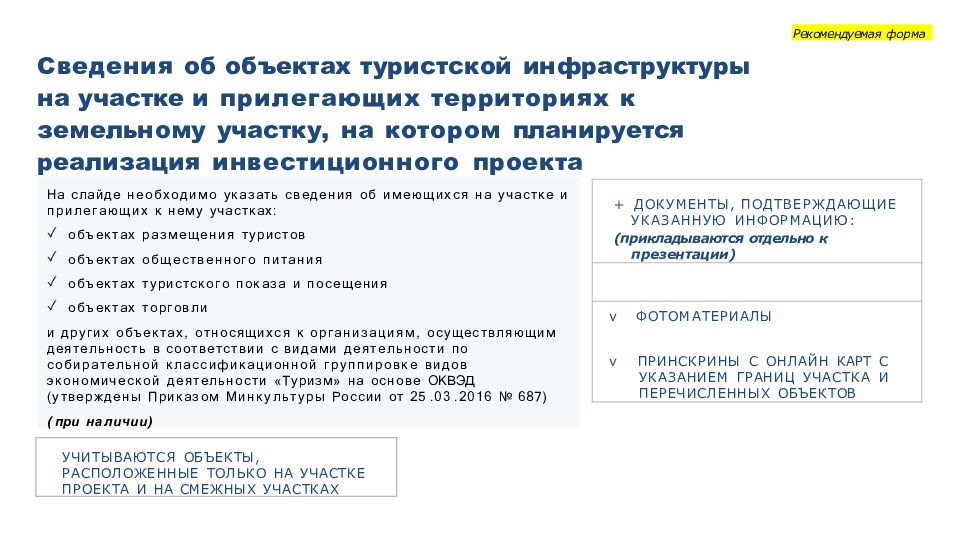 Рекомендуемая форма

Сведения об объектах туристской инфраструктуры на участке и прилегающих территориях к земельному участку, на котором планируется реализация инвестиционного проекта

На слайде необходимо указать сведения об имеющихся на участке и прилегающих к нему участках:

✓ объектах размещения туристов

✓ объектах общественного питания

✓ объектах туристского показа и посещения

✓ объектах торговли

и других объектах, относящихся к организациям, осуществляющим деятельность в соответствии с видами деятельности по собирательной классификационной группировке видов экономической деятельности «Туризм» на основе ОКВЭД (утверждены Приказом Минкультуры России от 25.03.2016 № 687)

(при наличии)

УЧИТЫВАЮТСЯ ОБЪЕКТЫ, РАСПОЛОЖЕННЫЕ ТОЛЬКО НА УЧАСТКЕ ПРОЕКТА И НА СМЕЖНЫХ УЧАСТКАХ

+ ДОКУМЕНТЫ, ПОДТВЕРЖДАЮЩИЕ УКАЗАННУЮ ИНФОРМАЦИЮ:

(прикладываются отдельно к презентации)

v ФОТОМАТЕРИАЛЫ

v ПРИНСКРИНЫ С ОНЛАЙН КАРТ С УКАЗАНИЕМ ГРАНИЦ УЧАСТКА И ПЕРЕЧИСЛЕННЫХ ОБЪЕКТОВ